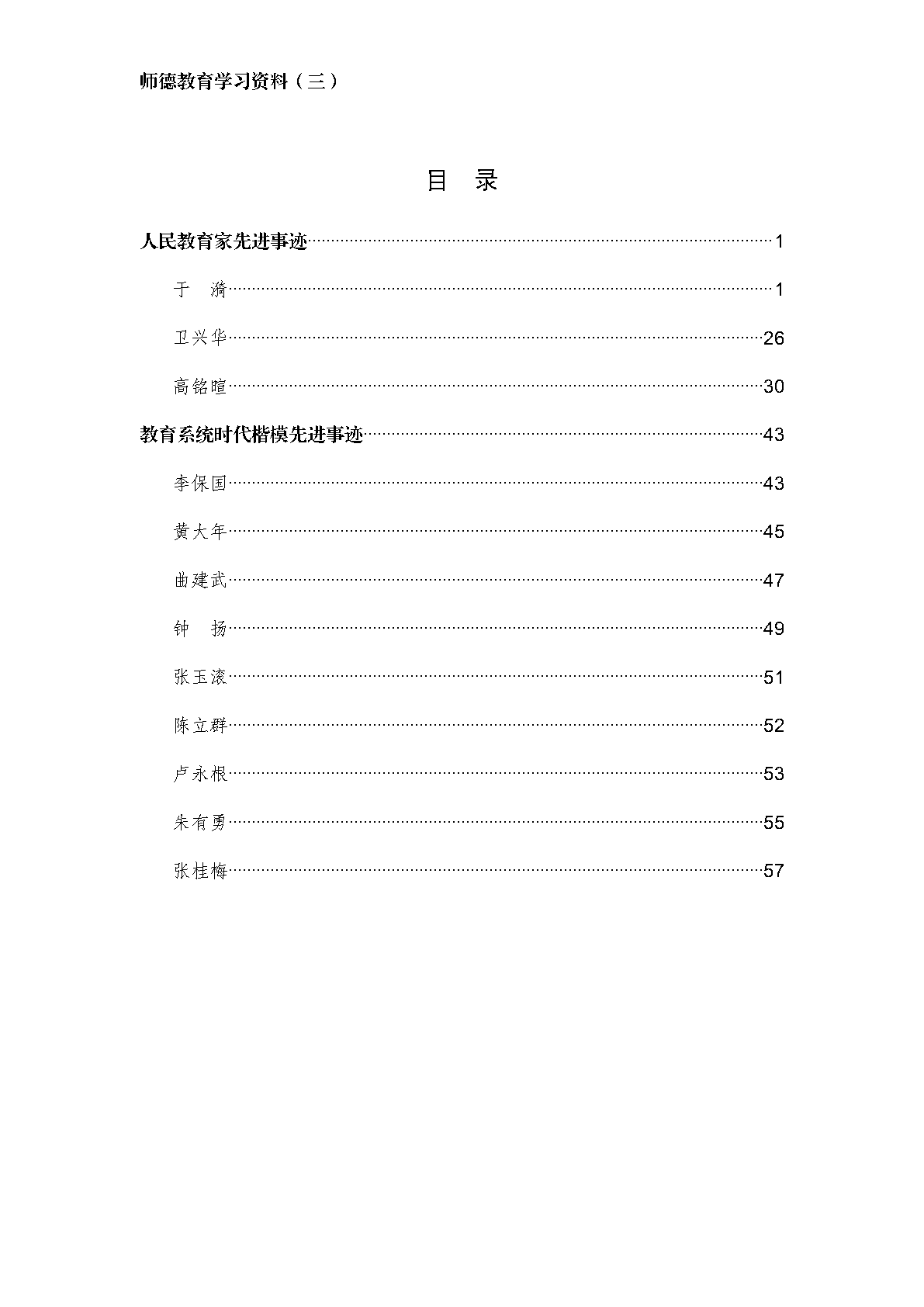 师德教育学习资料（三）

目　录

人民教育家先进事迹……1

于　漪……1

卫兴华……26

高铭暄……30

教育系统时代楷模先进事迹……43

李保国……43

黄大年……45

曲建武……47

钟　扬……49

张玉滚……51

陈立群……52

卢永根……53

朱有勇……55

张桂梅……57